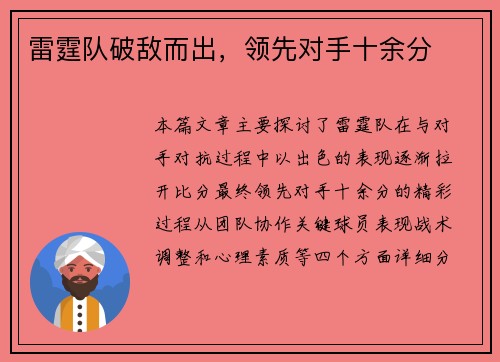 雷霆队破敌而出，领先对手十余分

本篇文章主要探讨了雷霆队在与对手对抗过程中以出色的表现逐渐拉开比分最终领先对手十余分的精彩过程从团队协作关键球员表现战术调整和心理素质等四个方面详细分